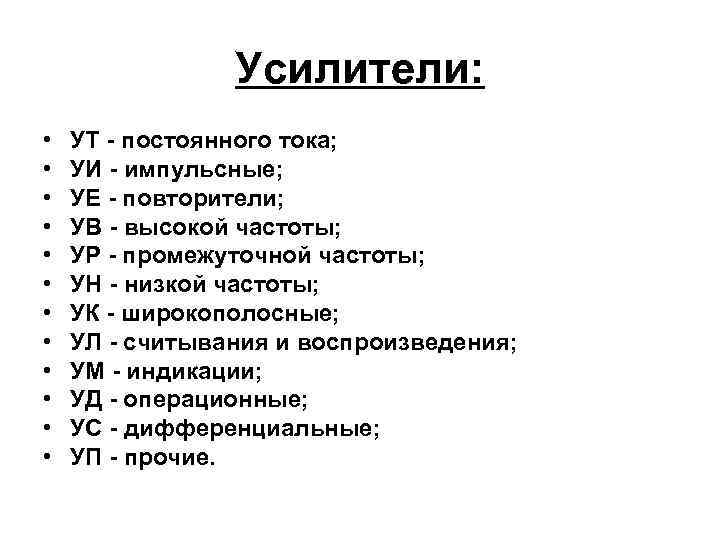 Усилители:

• УТ - постоянного тока;
• УИ - импульсные;
• УЕ - повторители;
• УВ - высокой частоты;
• УР - промежуточной частоты;
• УН - низкой частоты;
• УК - широкополосные;
• УЛ - считывания и воспроизведения;
• УМ - индикации;
• УД - операционные;
• УС - дифференциальные;
• УП - прочие.